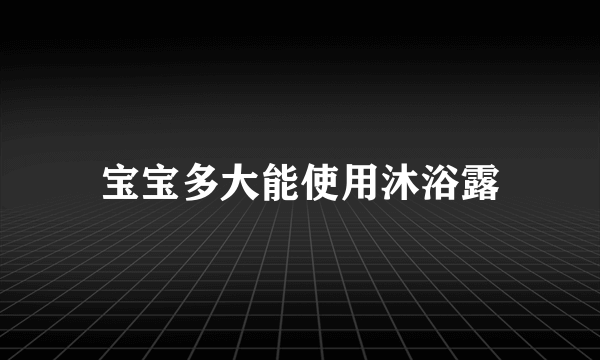 宝宝多大能使用沐浴露